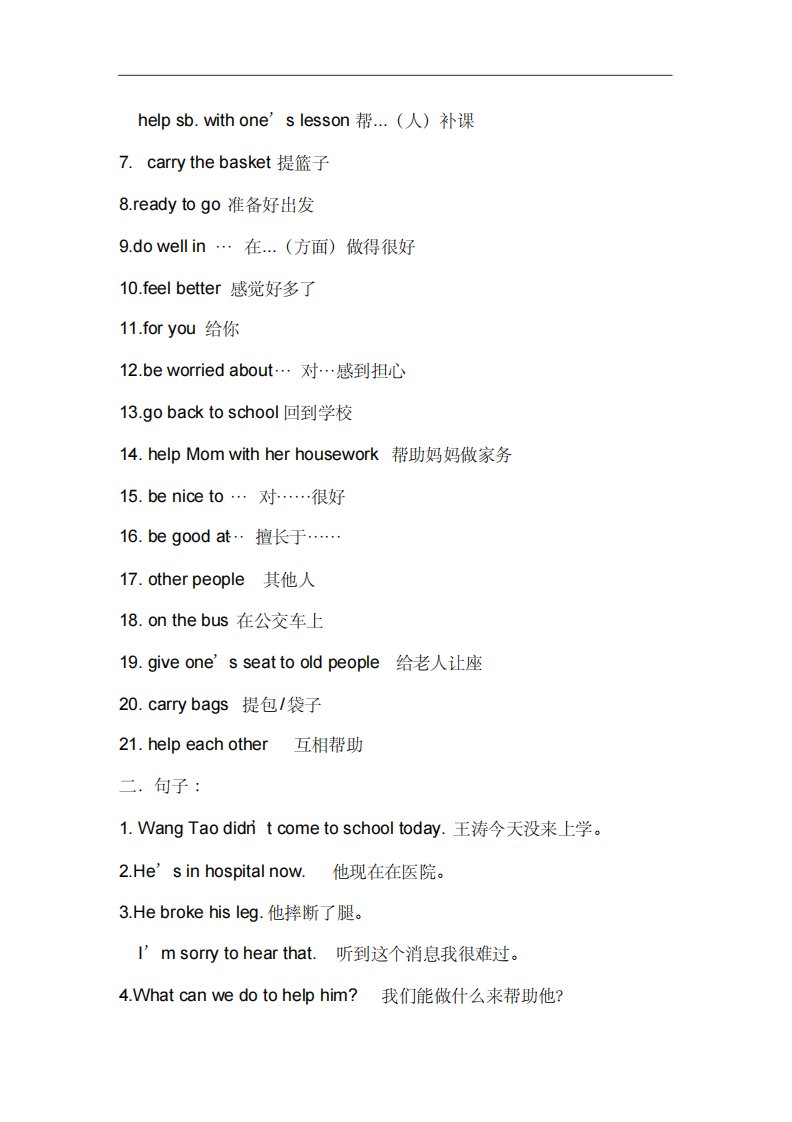 help sb. with one’s lesson 帮…（人）补课

7. carry the basket 提篮子

8.ready to go 准备好出发

9.do well in … 在…（方面）做得很好

10.feel better 感觉好多了

11.for you 给你

12.be worried about… 对…感到担心

13.go back to school 回到学校

14. help Mom with her housework 帮助妈妈做家务

15. be nice to … 对……很好

16. be good at… 擅长于……

17. other people 其他人

18. on the bus 在公交车上

19. give one’s seat to old people 给老人让座

20. carry bags 提包/袋子

21. help each other 互相帮助

二．句子：

1. Wang Tao didn’t come to school today. 王涛今天没来上学。

2.He’s in hospital now. 他现在在医院。

3.He broke his leg. 他摔断了腿。

I’m sorry to hear that. 听到这个消息我很难过。

4.What can we do to help him? 我们能做什么来帮助他?